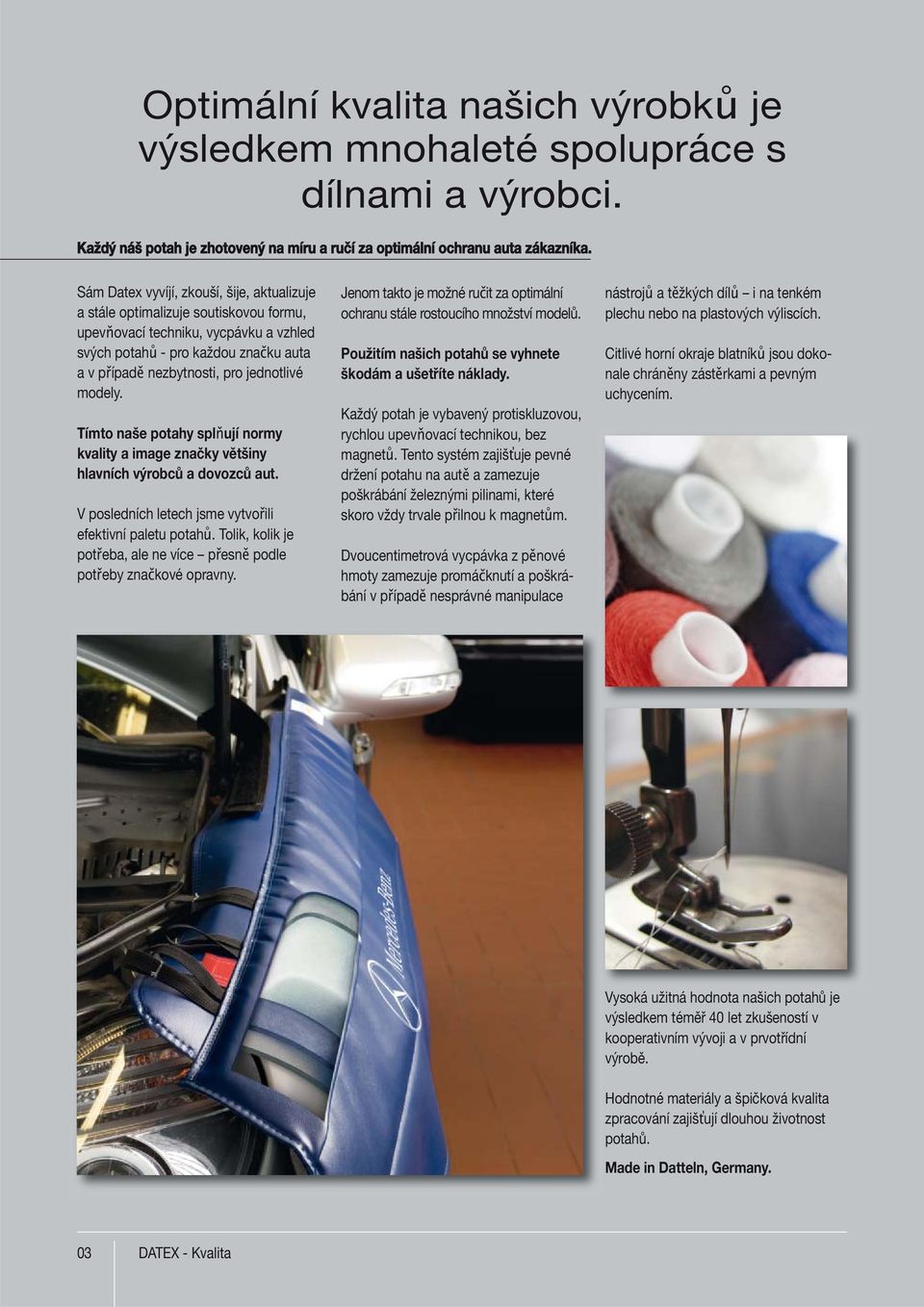 Optimální kvalita našich výrobků je výsledkem mnohaleté spolupráce s dílnami a výrobci.

Každý náš potah je zhotovený na míru a ručí za optimální ochranu auta zákazníka.

Sám Datex vyvíjí, zkouší, šije, aktualizuje a stále optimalizuje soutiskovou formu, upevňovací techniku, vycpávku a vzhled svých potahů - pro každou značku auta a v případě nezbytnosti, pro jednotlivé modely.

Tímto naše potahy splňují normy kvality a image značky většiny hlavních výrobců a dovozců aut.

V posledních letech jsme vytvořili efektivní paletu potahů. Tolik, kolik je potřeba, ale ne více – přesně podle potřeby značkové opravny.

Jenom takto je možné ručit za optimální ochranu stále rostoucího množství modelů.

Použitím našich potahů se vyhnete škodám a ušetříte náklady.

Každý potah je vybavený protiskluzovou, rychlou upevňovací technikou, bez magnetů. Tento systém zajišťuje pevné držení potahu na autě a zamezuje poškrábání železnými pilinami, které skoro vždy trvale přilnou k magnetům.

Dvoucentimetrová vycpávka z pěnové hmoty zamezuje promáčknutí a poškrábání v případě nesprávné manipulace

nástrojů a těžkých dílů – i na tenkém plechu nebo na plastových výliscích.

Citlivé horní okraje blatníků jsou dokonale chráněny zástěrkami a pevným uchycením.

Mercedes-Benz

Vysoká užitná hodnota našich potahů je výsledkem téměř 40 let zkušeností v kooperativním vývoji a v prvotřídní výrobě.

Hodnotné materiály a špičková kvalita zpracování zajišťují dlouhou životnost potahů.

Made in Datteln, Germany.

03 DATEX - Kvalita